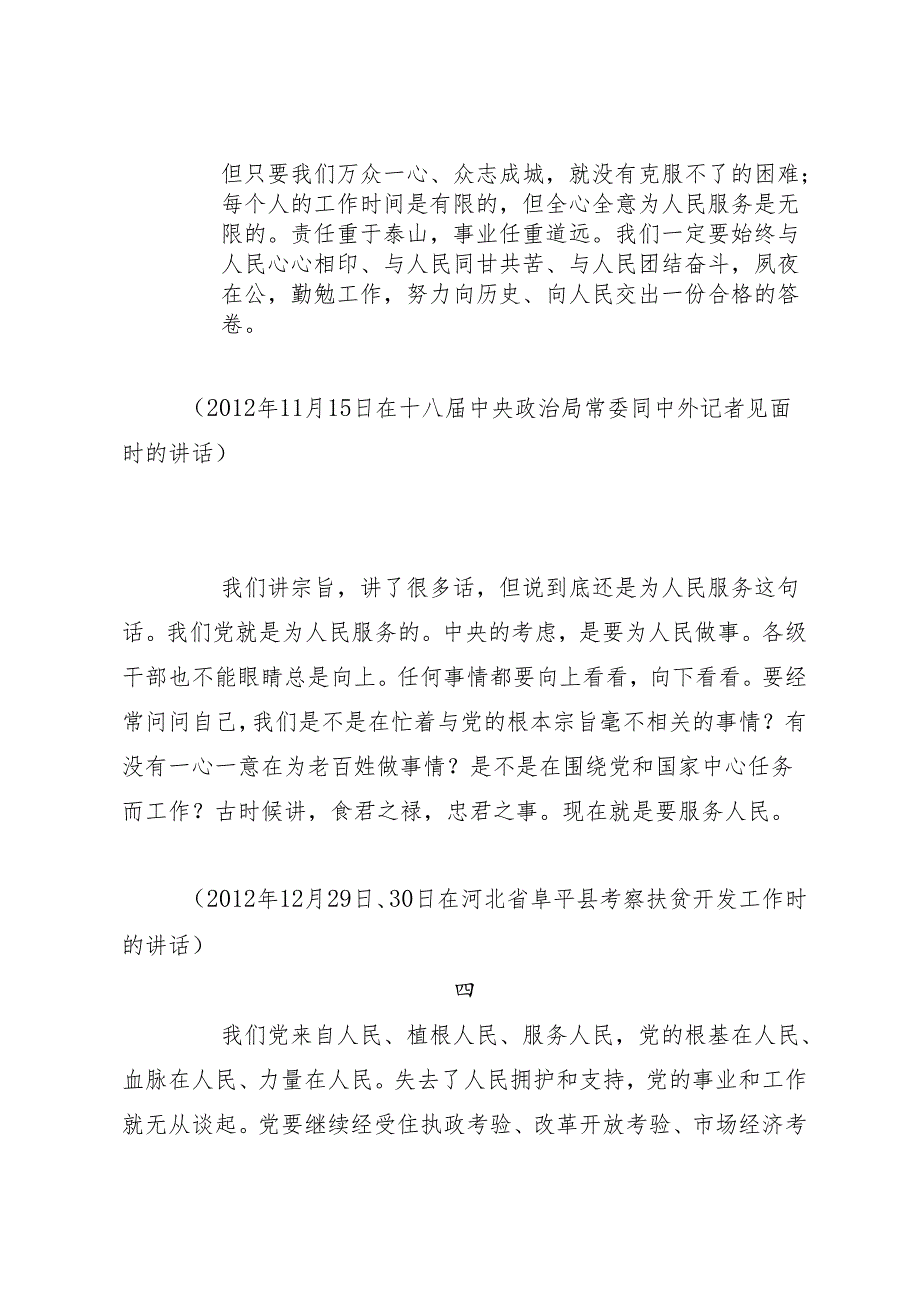 但只要我们万众一心、众志成城，就没有克服不了的困难；每个人的工作时间是有限的，但全心全意为人民服务是无限的。责任重于泰山，事业任重道远。我们一定要始终与人民心心相印、与人民同甘共苦、与人民团结奋斗，夙夜在公，勤勉工作，努力向历史、向人民交出一份合格的答卷。

（2012年11月15日在十八届中央政治局常委同中外记者见面时的讲话）

我们讲宗旨，讲了很多话，但说到底还是为人民服务这句话。我们党就是为人民服务的。中央的考虑，是要为人民做事。各级干部也不能眼睛总是向上。任何事情都要向上看看，向下看看。要经常问问自己，我们是不是在忙着与党的根本宗旨毫不相关的事情？有没有一心一意在为老百姓做事情？是不是在围绕党和国家中心任务而工作？古时候讲，食君之禄，忠君之事。现在就是要服务人民。

（2012年12月29日、30日在河北省阜平县考察扶贫开发工作时的讲话）

四

我们党来自人民、植根人民、服务人民，党的根基在人民、血脉在人民、力量在人民。失去了人民拥护和支持，党的事业和工作就无从谈起。党要继续经受住执政考验、改革开放考验、市场经济考